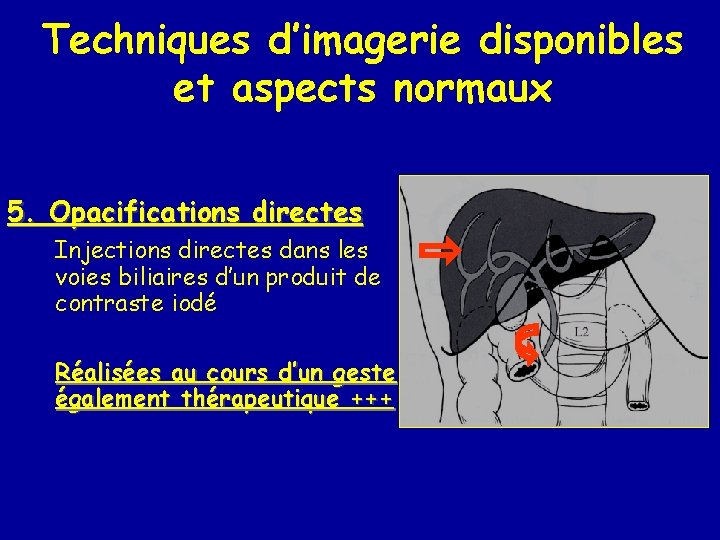 Techniques d'imagerie disponibles et aspects normaux

5. Opacifications directes

Injections directes dans les voies biliaires d'un produit de contraste iodé

Réalisées au cours d'un geste également thérapeutique +++

L2